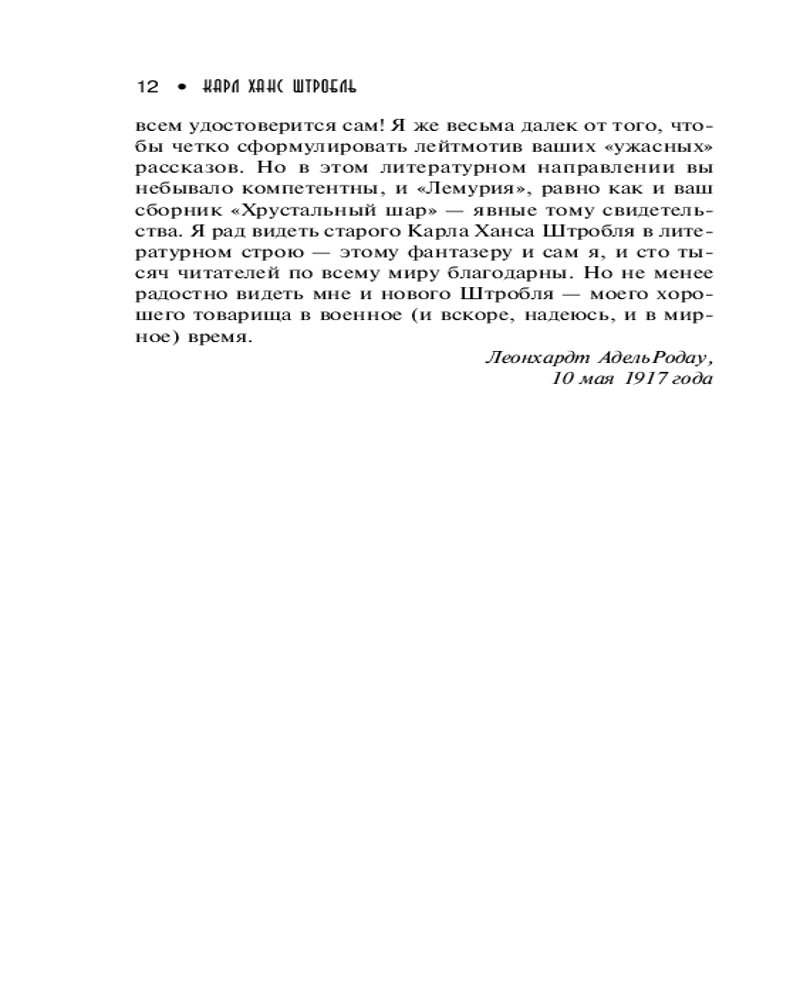 12 • КАРЛ ХАНС ШТРОБЛЬ

всем удостоверится сам! Я же весьма далек от того, чтобы четко сформулировать лейтмотив ваших «ужасных» рассказов. Но в этом литературном направлении вы небывало компетентны, и «Лемурия», равно как и ваш сборник «Хрустальный шар» — явные тому свидетельства. Я рад видеть старого Карла Ханса Штробля в литературном строю — этому фантазеру и сам я, и сто тысяч читателей по всему миру благодарны. Но не менее радостно видеть мне и нового Штробля — моего хорошего товарища в военное (и вскоре, надеюсь, и в мирное) время.

Леонхардт АдельРодау,
10 мая 1917 года